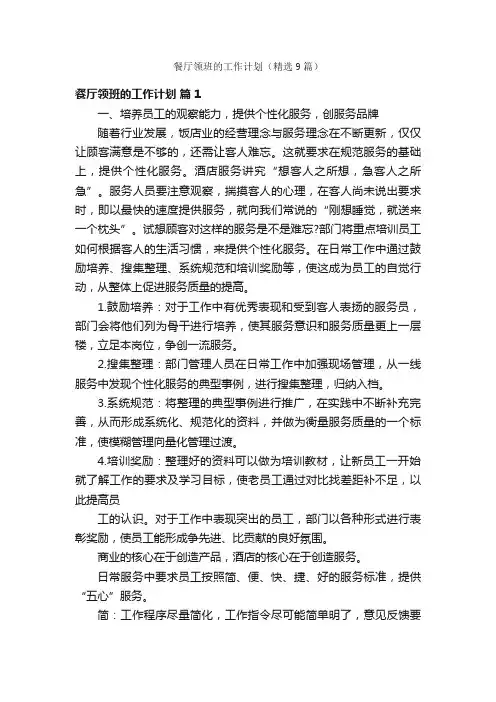 餐厅领班的工作计划（精选9篇）

餐厅领班的工作计划 篇1

一、培养员工的观察能力，提供个性化服务，创服务品牌

随着行业发展，饭店业的经营理念与服务理念在不断更新，仅仅让顾客满意是不够的，还需让客人难忘。这就要求在规范服务的基础上，提供个性化服务。酒店服务讲究“想客人之所想，急客人之所急”。服务人员要注意观察，揣摸客人的心理，在客人尚未说出要求时，即以最快的速度提供服务，就向我们常说的“刚想睡觉，就送来一个枕头”。试想顾客对这样的服务是不是难忘?部门将重点培训员工如何根据客人的生活习惯，来提供个性化服务。在日常工作中通过鼓励培养、搜集整理、系统规范和培训奖励等，使这成为员工的自觉行动，从整体上促进服务质量的提高。

1.鼓励培养：对于工作中有优秀表现和受到客人表扬的服务员，部门会将他们列为骨干进行培养，使其服务意识和服务质量更上一层楼，立足本岗位，争创一流服务。

2.搜集整理：部门管理人员在日常工作中加强现场管理，从一线服务中发现个性化服务的典型事例，进行搜集整理，归纳入档。

3.系统规范：将整理的典型事例进行推广，在实践中不断补充完善，从而形成系统化、规范化的资料，并做为衡量服务质量的一个标准，使模糊管理向量化管理过渡。

4.培训奖励：整理好的资料可以做为培训教材，让新员工一开始就了解工作的要求及学习目标，使老员工通过对比找差距补不足，以此提高员

工的认识。对于工作中表现突出的员工，部门以各种形式进行表彰奖励，使员工能形成争先进、比贡献的良好氛围。

商业的核心在于创造产品，酒店的核心在于创造服务。

日常服务中要求员工按照简、便、快、捷、好的服务标准，提供“五心”服务。

简：工作程序尽量简化，工作指令尽可能简单明了，意见反馈要